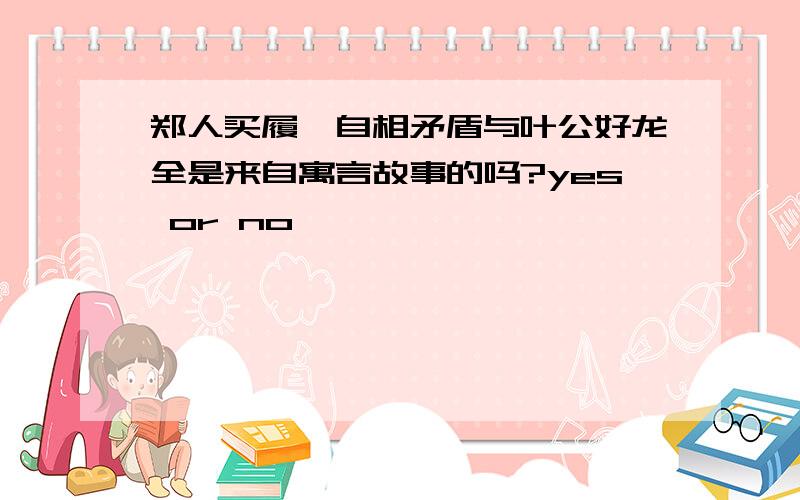 郑人买履、自相矛盾与叶公好龙全是来自寓言故事的吗?yes or no